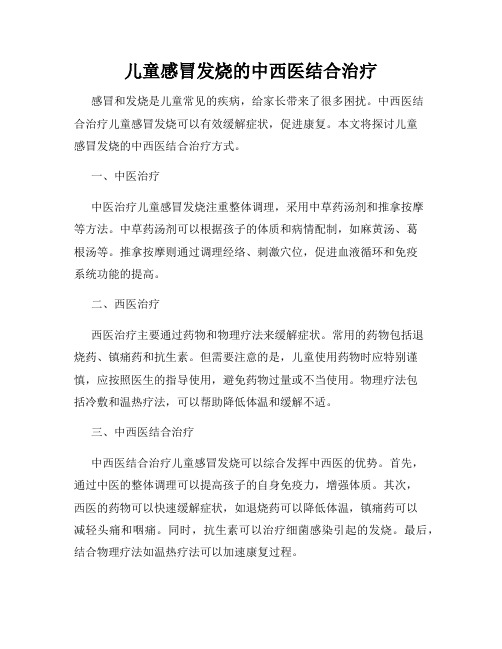 儿童感冒发烧的中西医结合治疗

感冒和发烧是儿童常见的疾病，给家长带来了很多困扰。中西医结合治疗儿童感冒发烧可以有效缓解症状，促进康复。本文将探讨儿童感冒发烧的中西医结合治疗方式。

一、中医治疗

中医治疗儿童感冒发烧注重整体调理，采用中草药汤剂和推拿按摩等方法。中草药汤剂可以根据孩子的体质和病情配制，如麻黄汤、葛根汤等。推拿按摩则通过调理经络、刺激穴位，促进血液循环和免疫系统功能的提高。

二、西医治疗

西医治疗主要通过药物和物理疗法来缓解症状。常用的药物包括退烧药、镇痛药和抗生素。但需要注意的是，儿童使用药物时应特别谨慎，应按照医生的指导使用，避免药物过量或不当使用。物理疗法包括冷敷和温热疗法，可以帮助降低体温和缓解不适。

三、中西医结合治疗

中西医结合治疗儿童感冒发烧可以综合发挥中西医的优势。首先，通过中医的整体调理可以提高孩子的自身免疫力，增强体质。其次，西医的药物可以快速缓解症状，如退烧药可以降低体温，镇痛药可以减轻头痛和咽痛。同时，抗生素可以治疗细菌感染引起的发烧。最后，结合物理疗法如温热疗法可以加速康复过程。